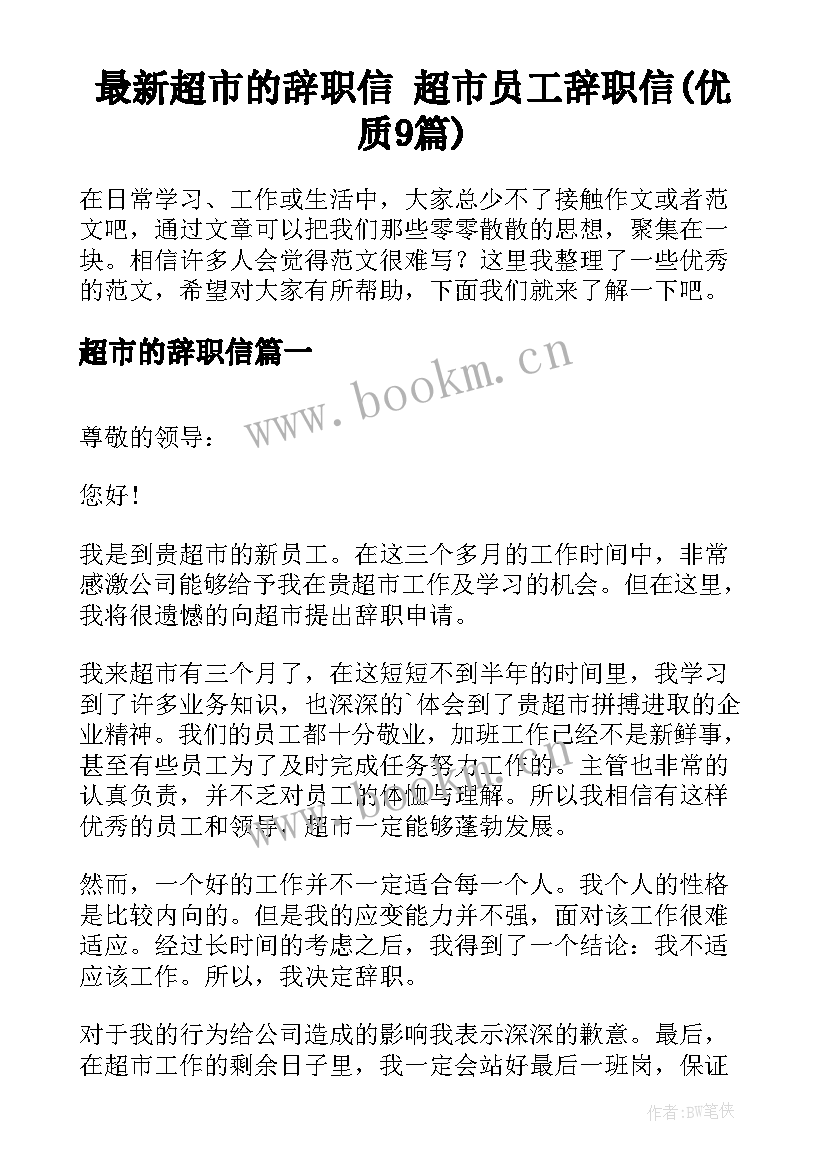 最新超市的辞职信 超市员工辞职信(优质9篇)

在日常学习、工作或生活中，大家总少不了接触作文或者范文吧，通过文章可以把我们那些零零散散的思想，聚集在一块。相信许多人会觉得范文很难写？这里我整理了一些优秀的范文，希望对大家有所帮助，下面我们就来了解一下吧。

超市的辞职信篇一

www.bookm.cn

尊敬的领导：

您好！

我是到贵超市的新员工。在这三个多月的工作时间中，非常感激公司能够给予我在贵超市工作及学习的机会。但在这里，我将很遗憾的向超市提出辞职申请。

我来超市有三个月了，在这短短不到半年的时间里，我学习到了许多业务知识，也深深的`体会到了贵超市拼搏进取的企业精神。我们的员工都十分敬业，加班工作已经不是新鲜事，甚至有些员工为了及时完成任务努力工作的。主管也非常的认真负责，并不乏对员工的体恤与理解。所以我相信有这样优秀的员工和领导，超市一定能够蓬勃发展。

然而，一个好的工作并不一定适合每一个人。我个人的性格是比较内向的。但是我的应变能力并不强，面对该工作很难适应。经过长时间的考虑之后，我得到了一个结论：我不适应该工作。所以，我决定辞职。

对于我的行为给公司造成的影响我表示深深的歉意。最后，在超市工作的剩余日子里，我一定会站好最后一班岗，保证

作者：BW笔侠